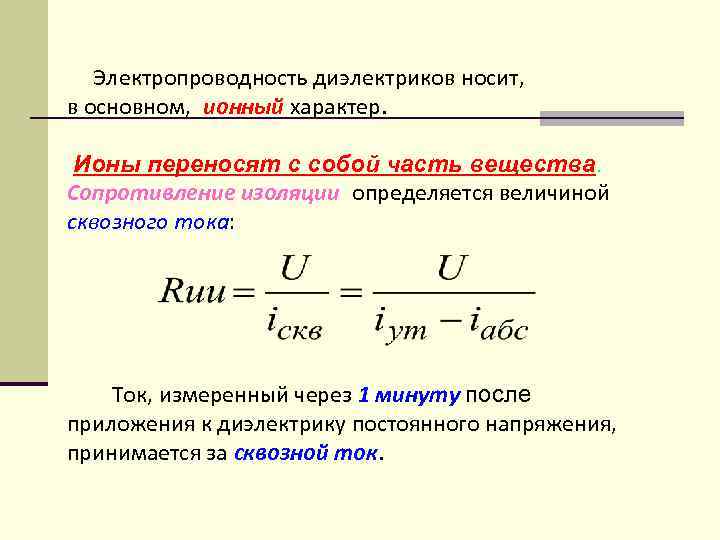 Электропроводность диэлектриков носит, в основном, ионный характер.

Ионы переносят с собой часть вещества.
Сопротивление изоляции определяется величиной сквозного тока:

$Rиз = \frac{U}{i_{скв}} = \frac{U}{i_{ут} - i_{абс}}$

Ток, измеренный через 1 минуту после приложения к диэлектрику постоянного напряжения, принимается за сквозной ток.